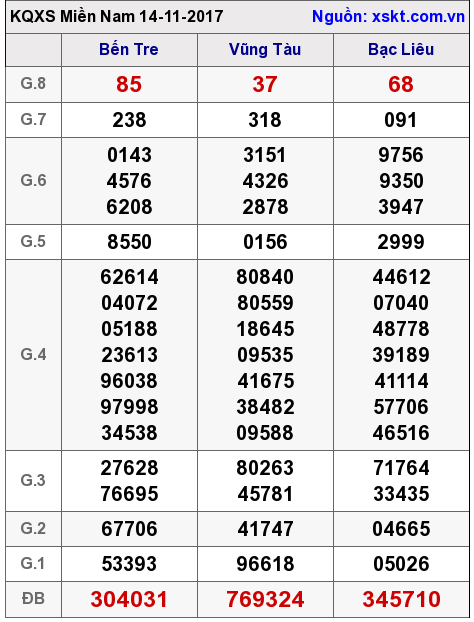 KQXS Miền Nam 14-11-2017 Nguồn: xskt.com.vn

|  | Bến Tre | Vũng Tàu | Bạc Liêu |
|---|---|---|---|
| G.8 | 85 | 37 | 68 |
| G.7 | 238 | 318 | 091 |
| G.6 | 0143 4576 6208 | 3151 4326 2878 | 9756 9350 3947 |
| G.5 | 8550 | 0156 | 2999 |
| G.4 | 62614 04072 05188 23613 96038 97998 34538 | 80840 80559 18645 09535 41675 38482 09588 | 44612 07040 48778 39189 41114 57706 46516 |
| G.3 | 27628 76695 | 80263 45781 | 71764 33435 |
| G.2 | 67706 | 41747 | 04665 |
| G.1 | 53393 | 96618 | 05026 |
| ĐB | 304031 | 769324 | 345710 |